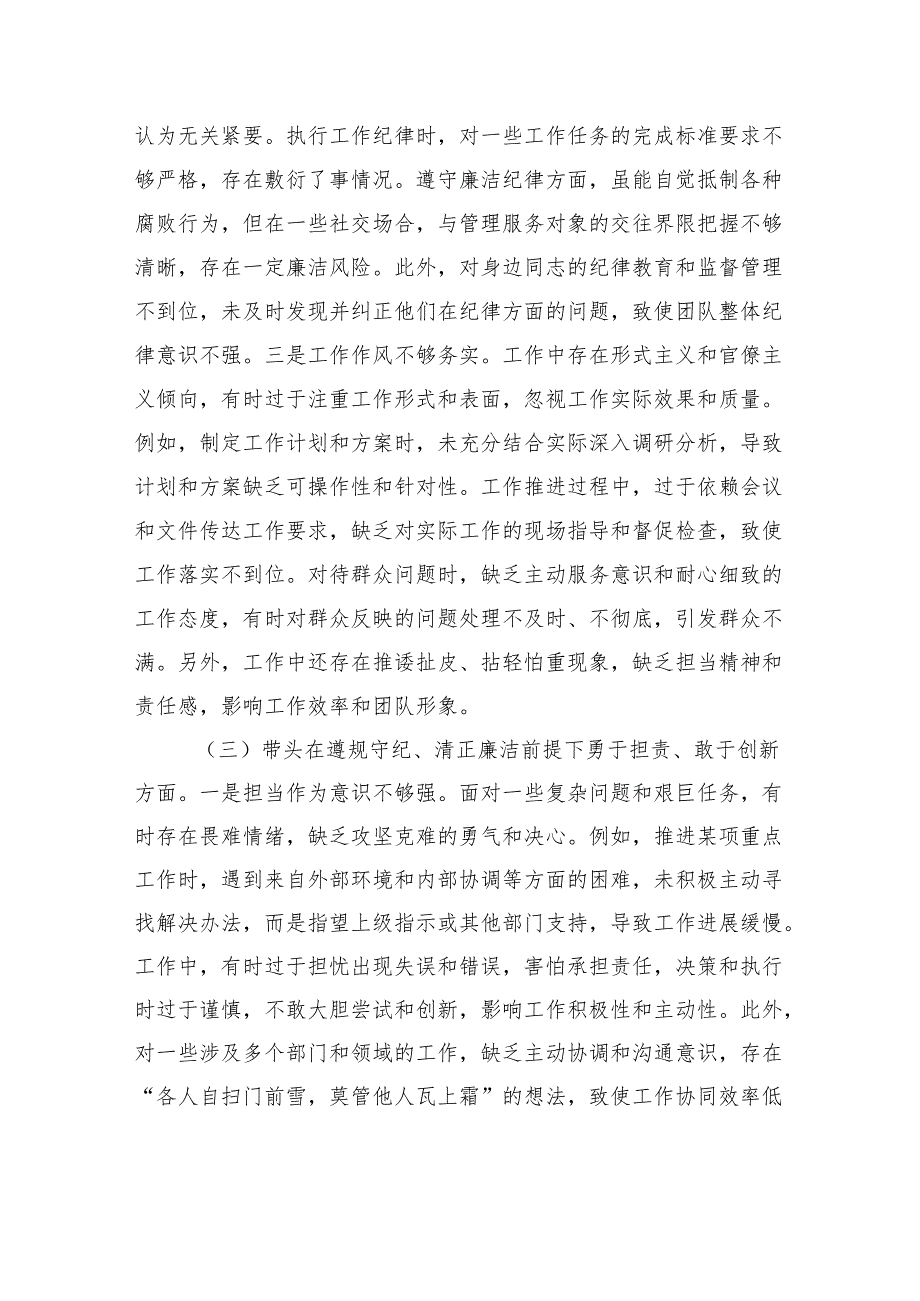 认为无关紧要。执行工作纪律时，对一些工作任务的完成标准要求不够严格，存在敷衍了事情况。遵守廉洁纪律方面，虽能自觉抵制各种腐败行为，但在一些社交场合，与管理服务对象的交往界限把握不够清晰，存在一定廉洁风险。此外，对身边同志的纪律教育和监督管理不到位，未及时发现并纠正他们在纪律方面的问题，致使团队整体纪律意识不强。三是工作作风不够务实。工作中存在形式主义和官僚主义倾向，有时过于注重工作形式和表面，忽视工作实际效果和质量。例如，制定工作计划和方案时，未充分结合实际深入调研分析，导致计划和方案缺乏可操作性和针对性。工作推进过程中，过于依赖会议和文件传达工作要求，缺乏对实际工作的现场指导和督促检查，致使工作落实不到位。对待群众问题时，缺乏主动服务意识和耐心细致的工作态度，有时对群众反映的问题处理不及时、不彻底，引发群众不满。另外，工作中还存在推诿扯皮、拈轻怕重现象，缺乏担当精神和责任感，影响工作效率和团队形象。

（三）带头在遵规守纪、清正廉洁前提下勇于担责、敢于创新方面。一是担当作为意识不够强。面对一些复杂问题和艰巨任务，有时存在畏难情绪，缺乏攻坚克难的勇气和决心。例如，推进某项重点工作时，遇到来自外部环境和内部协调等方面的困难，未积极主动寻找解决办法，而是指望上级指示或其他部门支持，导致工作进展缓慢。工作中，有时过于担忧出现失误和错误，害怕承担责任，决策和执行时过于谨慎，不敢大胆尝试和创新，影响工作积极性和主动性。此外，对一些涉及多个部门和领域的工作，缺乏主动协调和沟通意识，存在“各人自扫门前雪，莫管他人瓦上霜”的想法，致使工作协同效率低